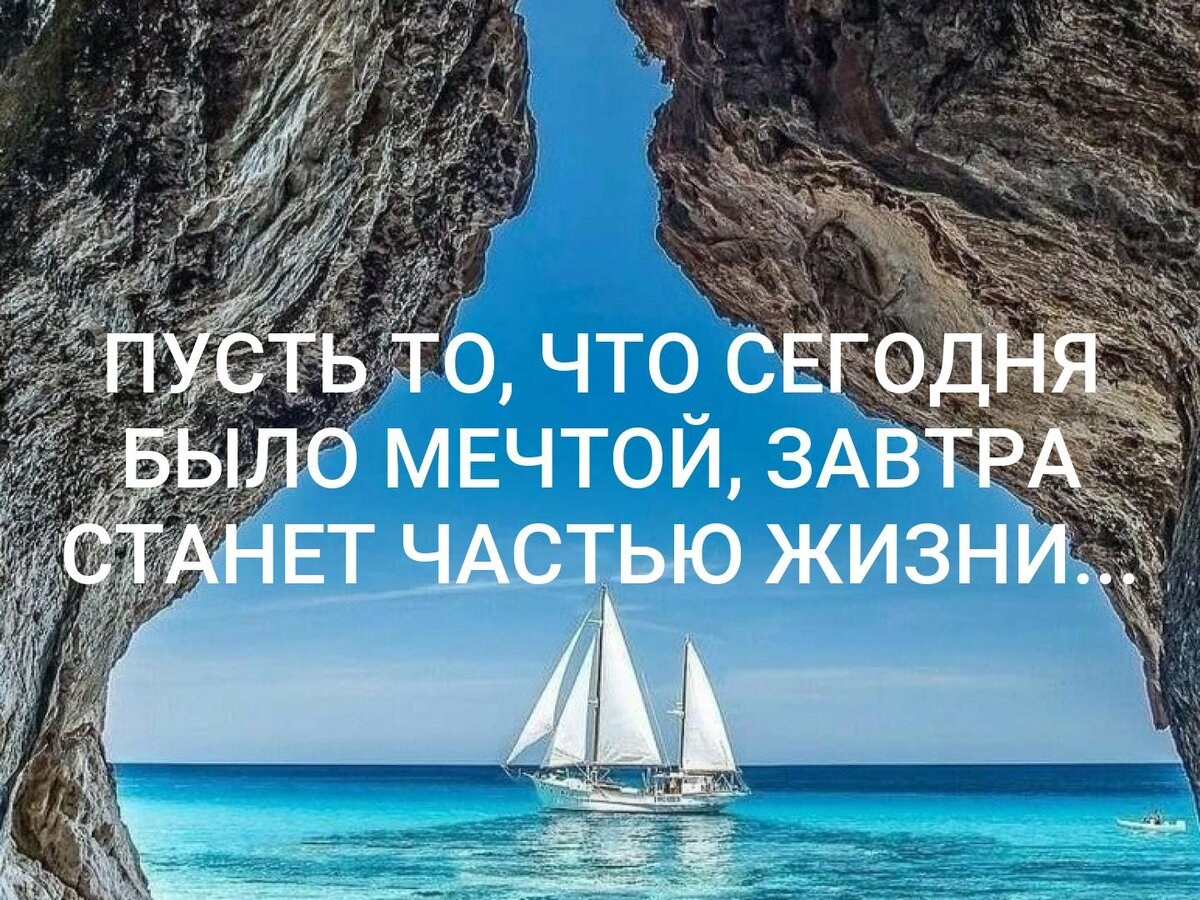 ПУСТЬ ТО, ЧТО СЕГОДНЯ БЫЛО МЕЧТОЙ, ЗАВТРА СТАНЕТ ЧАСТЬЮ ЖИЗНИ...